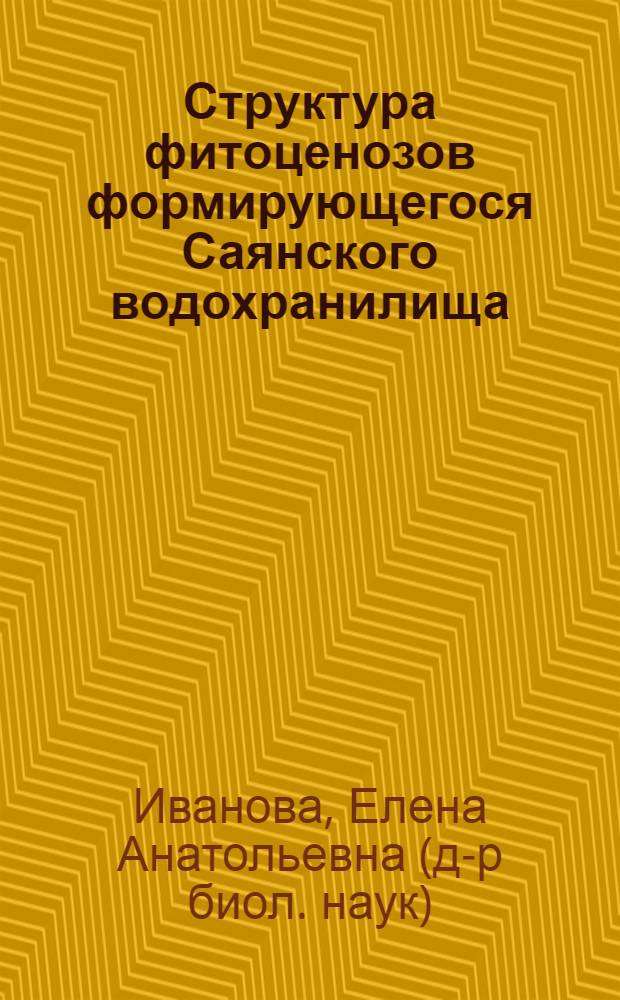 Структура фитоценозов формирующегося Саянского водохранилища

Иванова, Елена Анатольевна (д-р биол. наук)